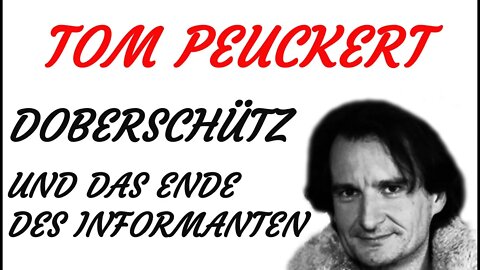 TOM PEUCKERT

DOBERSCHÜTZ

UND DAS ENDE DES INFORMANTEN